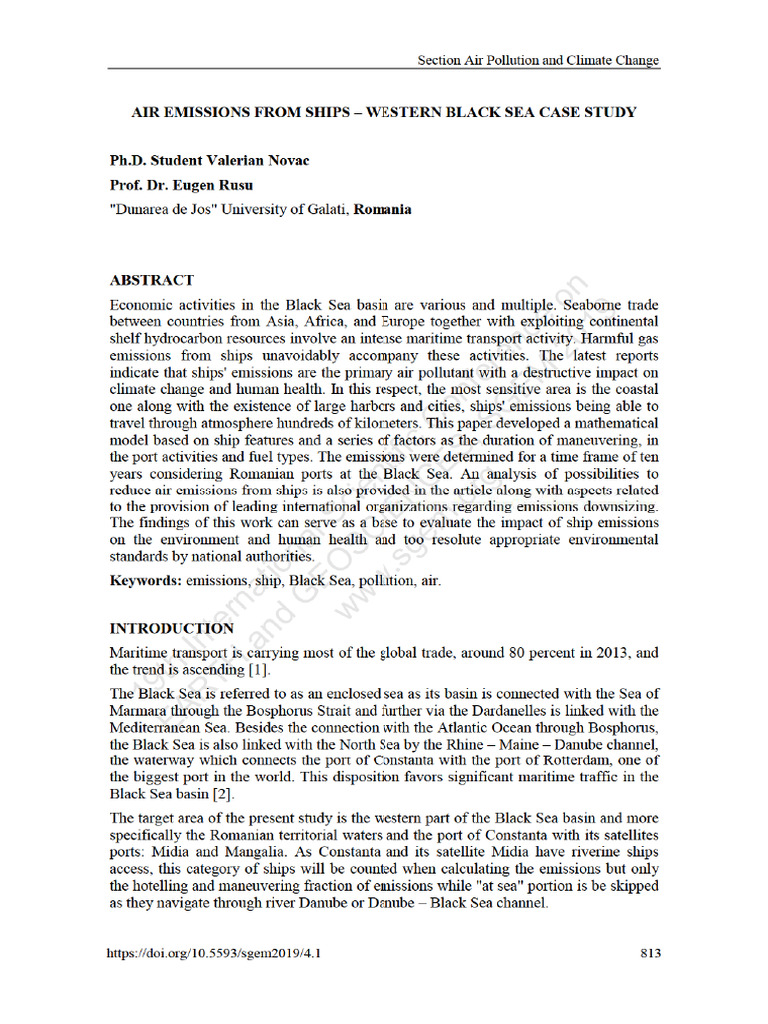 Section Air Pollution and Climate Change

AIR EMISSIONS FROM SHIPS – WESTERN BLACK SEA CASE STUDY

Ph.D. Student Valerian Novac

Prof. Dr. Eugen Rusu

"Dunarea de Jos" University of Galati, Romania

ABSTRACT

Economic activities in the Black Sea basin are various and multiple. Seaborne trade between countries from Asia, Africa, and Europe together with exploiting continental shelf hydrocarbon resources involve an intense maritime transport activity. Harmful gas emissions from ships unavoidably accompany these activities. The latest reports indicate that ships' emissions are the primary air pollutant with a destructive impact on climate change and human health. In this respect, the most sensitive area is the coastal one along with the existence of large harbors and cities, ships' emissions being able to travel through atmosphere hundreds of kilometers. This paper developed a mathematical model based on ship features and a series of factors as the duration of maneuvering, in the port activities and fuel types. The emissions were determined for a time frame of ten years considering Romanian ports at the Black Sea. An analysis of possibilities to reduce air emissions from ships is also provided in the article along with aspects related to the provision of leading international organizations regarding emissions downsizing. The findings of this work can serve as a base to evaluate the impact of ship emissions on the environment and human health and too resolute appropriate environmental standards by national authorities.

Keywords: emissions, ship, Black Sea, pollution, air.

INTRODUCTION

Maritime transport is carrying most of the global trade, around 80 percent in 2013, and the trend is ascending [1].

The Black Sea is referred to as an enclosed sea as its basin is connected with the Sea of Marmara through the Bosphorus Strait and further via the Dardanelles is linked with the Mediterranean Sea. Besides the connection with the Atlantic Ocean through Bosphorus, the Black Sea is also linked with the North Sea by the Rhine – Maine – Danube channel, the waterway which connects the port of Constanta with the port of Rotterdam, one of the biggest port in the world. This disposition favors significant maritime traffic in the Black Sea basin [2].

The target area of the present study is the western part of the Black Sea basin and more specifically the Romanian territorial waters and the port of Constanta with its satellites ports: Midia and Mangalia. As Constanta and its satellite Midia have riverine ships access, this category of ships will be counted when calculating the emissions but only the hotelling and maneuvering fraction of emissions while "at sea" portion is be skipped as they navigate through river Danube or Danube – Black Sea channel.

https://doi.org/10.5593/sgem2019/4.1 813